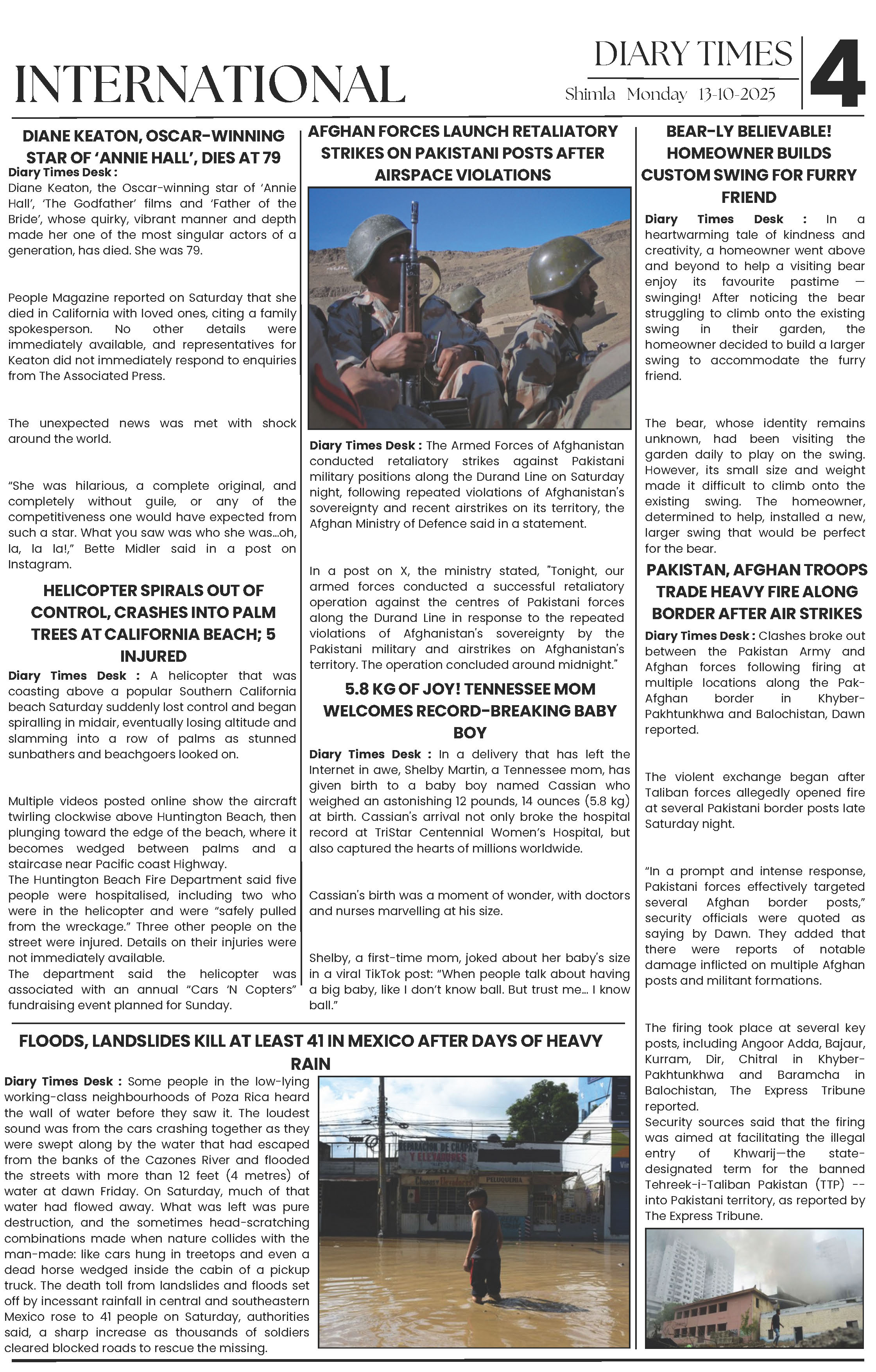 INTERNATIONAL

DIARY TIMES
Shimla Monday 13-10-2025

4

DIANE KEATON, OSCAR-WINNING STAR OF 'ANNIE HALL', DIES AT 79

Diary Times Desk : Diane Keaton, the Oscar-winning star of 'Annie Hall', 'The Godfather' films and 'Father of the Bride', whose quirky, vibrant manner and depth made her one of the most singular actors of a generation, has died. She was 79.

People Magazine reported on Saturday that she died in California with loved ones, citing a family spokesperson. No other details were immediately available, and representatives for Keaton did not immediately respond to enquiries from The Associated Press.

The unexpected news was met with shock around the world.

"She was hilarious, a complete original, and completely without guile, or any of the competitiveness one would have expected from such a star. What you saw was who she was...oh, la, la la!," Bette Midler said in a post on Instagram.

HELICOPTER SPIRALS OUT OF CONTROL, CRASHES INTO PALM TREES AT CALIFORNIA BEACH; 5 INJURED

Diary Times Desk : A helicopter that was coasting above a popular Southern California beach Saturday suddenly lost control and began spiralling in midair, eventually losing altitude and slamming into a row of palms as stunned sunbathers and beachgoers looked on.

Multiple videos posted online show the aircraft twirling clockwise above Huntington Beach, then plunging toward the edge of the beach, where it becomes wedged between palms and a staircase near Pacific coast Highway.
The Huntington Beach Fire Department said five people were hospitalised, including two who were in the helicopter and were "safely pulled from the wreckage." Three other people on the street were injured. Details on their injuries were not immediately available.
The department said the helicopter was associated with an annual "Cars 'N Copters" fundraising event planned for Sunday.

AFGHAN FORCES LAUNCH RETALIATORY STRIKES ON PAKISTANI POSTS AFTER AIRSPACE VIOLATIONS

Diary Times Desk : The Armed Forces of Afghanistan conducted retaliatory strikes against Pakistani military positions along the Durand Line on Saturday night, following repeated violations of Afghanistan's sovereignty and recent airstrikes on its territory, the Afghan Ministry of Defence said in a statement.

In a post on X, the ministry stated, "Tonight, our armed forces conducted a successful retaliatory operation against the centres of Pakistani forces along the Durand Line in response to the repeated violations of Afghanistan's sovereignty by the Pakistani military and airstrikes on Afghanistan's territory. The operation concluded around midnight."

5.8 KG OF JOY! TENNESSEE MOM WELCOMES RECORD-BREAKING BABY BOY

Diary Times Desk : In a delivery that has left the Internet in awe, Shelby Martin, a Tennessee mom, has given birth to a baby boy named Cassian who weighed an astonishing 12 pounds, 14 ounces (5.8 kg) at birth. Cassian's arrival not only broke the hospital record at TriStar Centennial Women's Hospital, but also captured the hearts of millions worldwide.

Cassian's birth was a moment of wonder, with doctors and nurses marvelling at his size.

Shelby, a first-time mom, joked about her baby's size in a viral TikTok post: "When people talk about having a big baby, like I don't know ball. But trust me... I know ball."

BEAR-LY BELIEVABLE! HOMEOWNER BUILDS CUSTOM SWING FOR FURRY FRIEND

Diary Times Desk : In a heartwarming tale of kindness and creativity, a homeowner went above and beyond to help a visiting bear enjoy its favourite pastime — swinging! After noticing the bear struggling to climb onto the existing swing in their garden, the homeowner decided to build a larger swing to accommodate the furry friend.

The bear, whose identity remains unknown, had been visiting the garden daily to play on the swing. However, its small size and weight made it difficult to climb onto the existing swing. The homeowner, determined to help, installed a new, larger swing that would be perfect for the bear.

PAKISTAN, AFGHAN TROOPS TRADE HEAVY FIRE ALONG BORDER AFTER AIR STRIKES

Diary Times Desk : Clashes broke out between the Pakistan Army and Afghan forces following firing at multiple locations along the Pak-Afghan border in Khyber-Pakhtunkhwa and Balochistan, Dawn reported.

The violent exchange began after Taliban forces allegedly opened fire at several Pakistani border posts late Saturday night.

"In a prompt and intense response, Pakistani forces effectively targeted several Afghan border posts," security officials were quoted as saying by Dawn. They added that there were reports of notable damage inflicted on multiple Afghan posts and militant formations.

The firing took place at several key posts, including Angoor Adda, Bajaur, Kurram, Dir, Chitral in Khyber-Pakhtunkhwa and Baramcha in Balochistan, The Express Tribune reported.
Security sources said that the firing was aimed at facilitating the illegal entry of Khwarij—the state-designated term for the banned Tehreek-i-Taliban Pakistan (TTP) -- into Pakistani territory, as reported by The Express Tribune.

FLOODS, LANDSLIDES KILL AT LEAST 41 IN MEXICO AFTER DAYS OF HEAVY RAIN

Diary Times Desk : Some people in the low-lying working-class neighbourhoods of Poza Rica heard the wall of water before they saw it. The loudest sound was from the cars crashing together as they were swept along by the water that had escaped from the banks of the Cazones River and flooded the streets with more than 12 feet (4 metres) of water at dawn Friday. On Saturday, much of that water had flowed away. What was left was pure destruction, and the sometimes head-scratching combinations made when nature collides with the man-made: like cars hung in treetops and even a dead horse wedged inside the cabin of a pickup truck. The death toll from landslides and floods set off by incessant rainfall in central and southeastern Mexico rose to 41 people on Saturday, authorities said, a sharp increase as thousands of soldiers cleared blocked roads to rescue the missing.

REPARACION DE CHAPAS Y ELEVADORES
PELUQUERIA